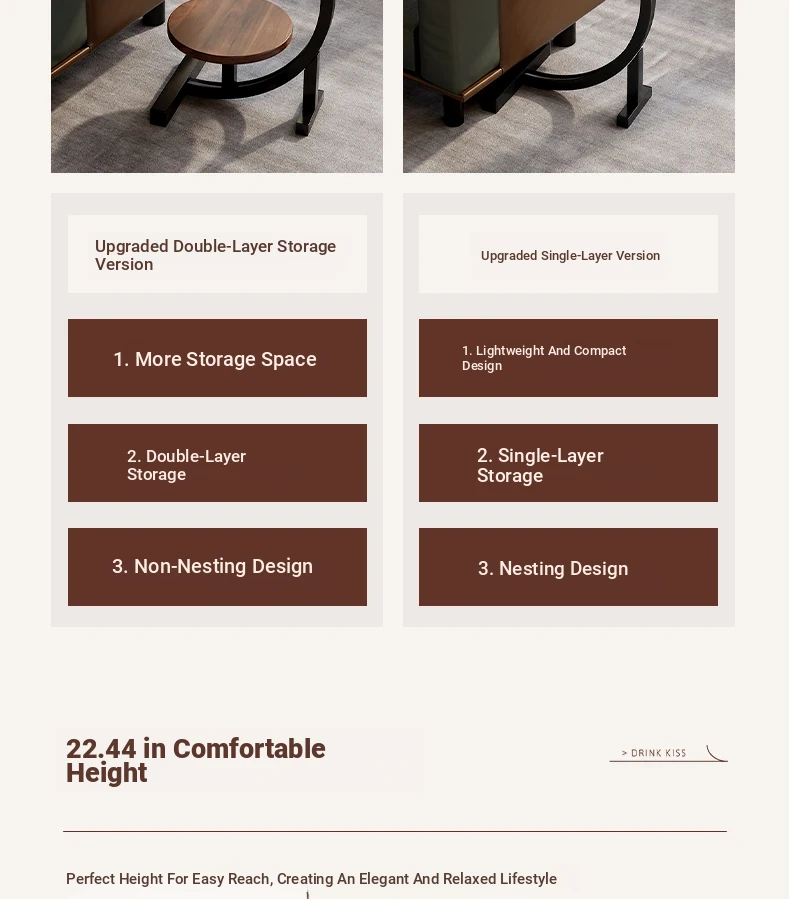 Upgraded Double-Layer Storage Version

1. More Storage Space

2. Double-Layer Storage

3. Non-Nesting Design

Upgraded Single-Layer Version

1. Lightweight And Compact Design

2. Single-Layer Storage

3. Nesting Design

22.44 in Comfortable Height

> DRINK KISS

Perfect Height For Easy Reach, Creating An Elegant And Relaxed Lifestyle